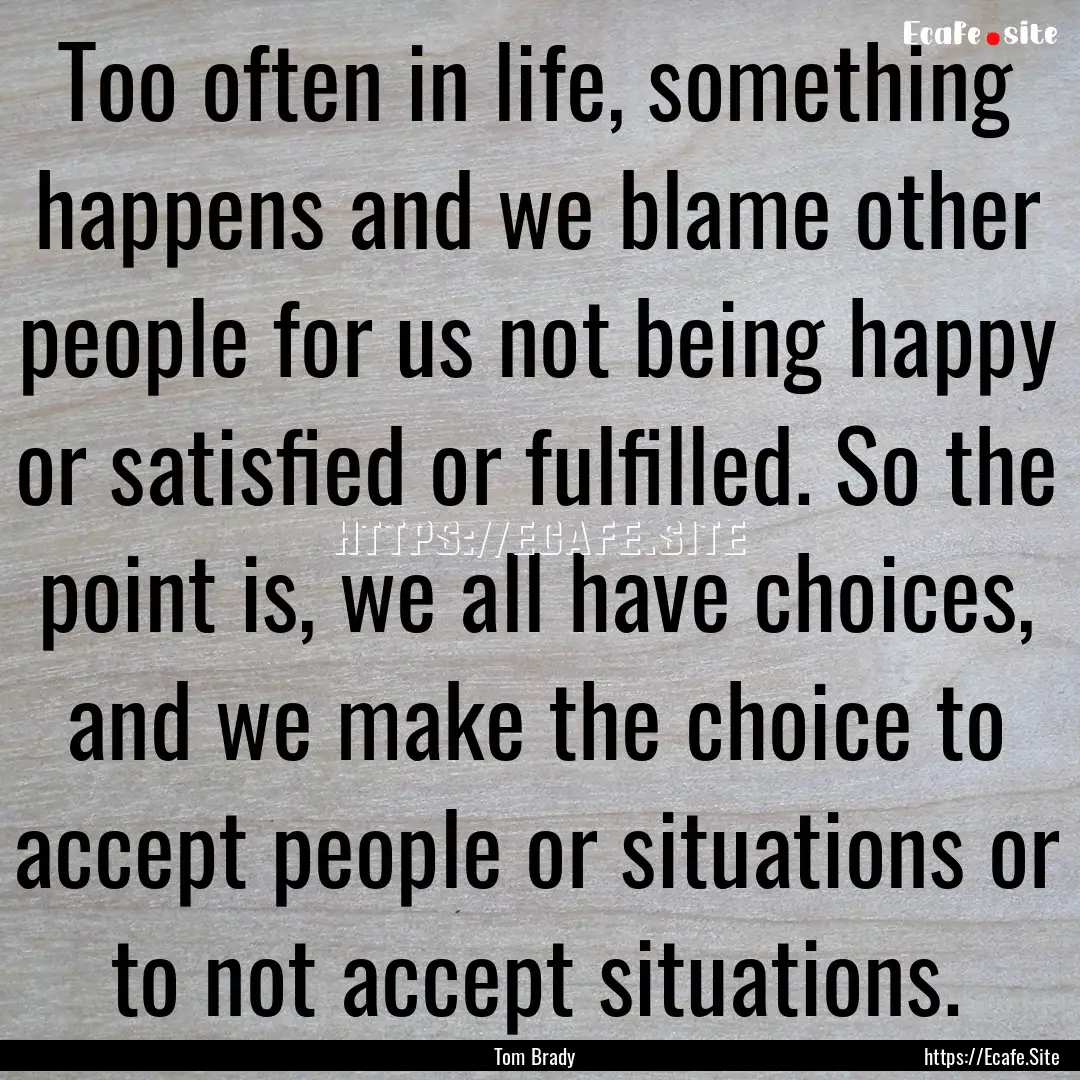 Ecafe.site

Too often in life, something happens and we blame other people for us not being happy or satisfied or fulfilled. So the point is, we all have choices, and we make the choice to accept people or situations or to not accept situations.

HTTPS://ECAFE.SITE

Tom Brady

https://Ecafe.Site